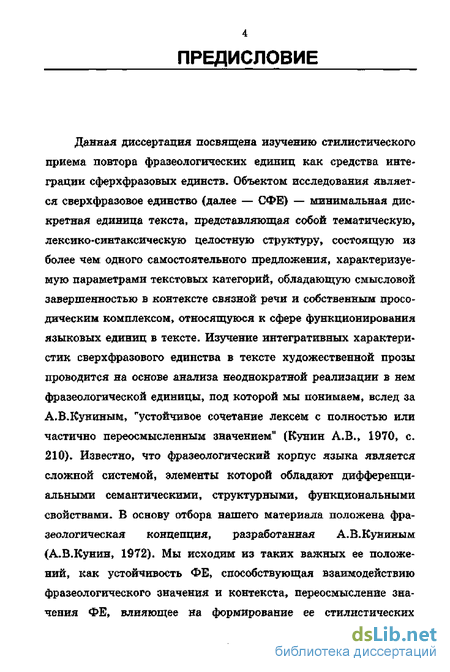 4

ПРЕДИСЛОВИЕ

Данная диссертация посвящена изучению стилистического приема повтора фразеологических единиц как средства интеграции сферхфразовых единств. Объектом исследования является сверхфразовое единство (далее — СФЕ) — минимальная дискретная единица текста, представляющая собой тематическую, лексико-синтаксическую целостную структуру, состоящую из более чем одного самостоятельного предложения, характеризуемую параметрами текстовых категорий, обладающую смысловой завершенностью в контексте связной речи и собственным просодическим комплексом, относящуюся к сфере функционирования языковых единиц в тексте. Изучение интегративных характеристик сверхфразового единства в тексте художественной прозы проводится на основе анализа неоднократной реализации в нем фразеологической единицы, под которой мы понимаем, вслед за А.В.Куниным, "устойчивое сочетание лексем с полностью или частично переосмысленным значением" (Кунин А.В., 1970, с. 210). Известно, что фразеологический корпус языка является сложной системой, элементы которой обладают дифференциальными семантическими, структурными, функциональными свойствами. В основу отбора нашего материала положена фразеологическая концепция, разработанная А.В.Куниным (А.В.Кунин, 1972). Мы исходим из таких важных ее положений, как устойчивость ФЕ, способствующая взаимодействию фразеологического значения и контекста, переосмысление значения ФЕ, влияющее на формирование ее стилистических

dsLib.net
библиотека диссертаций